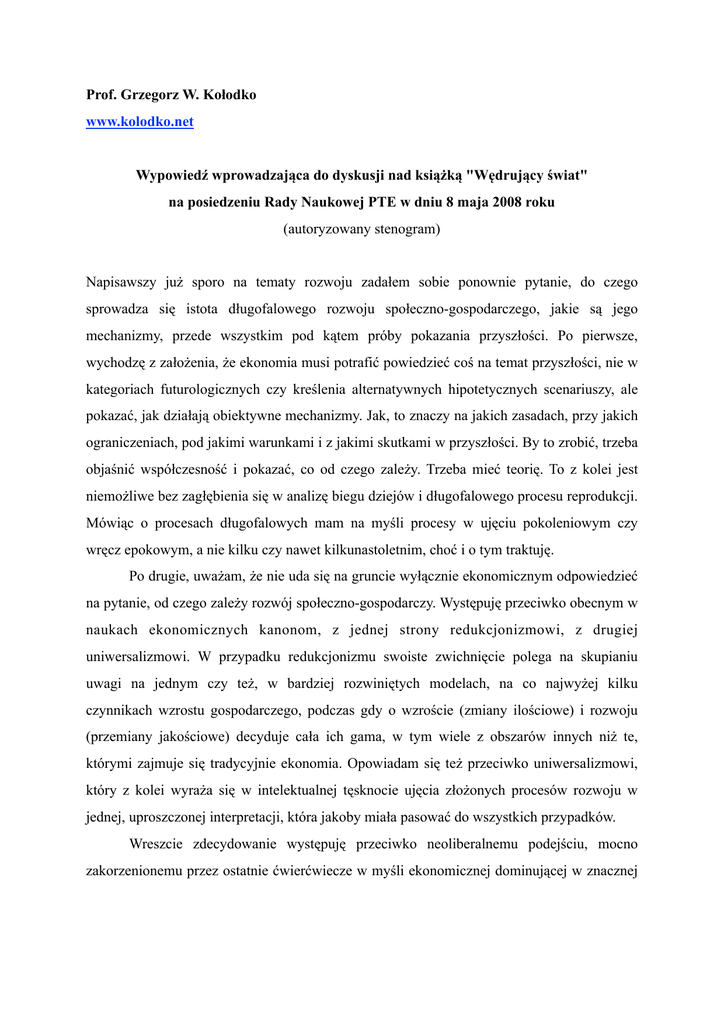 Prof. Grzegorz W. Kołodko
www.kolodko.net

Wypowiedź wprowadzająca do dyskusji nad książką "Wędrujący świat"
na posiedzeniu Rady Naukowej PTE w dniu 8 maja 2008 roku
(autoryzowany stenogram)

Napisawszy już sporo na tematy rozwoju zadałem sobie ponownie pytanie, do czego sprowadza się istota długofalowego rozwoju społeczno-gospodarczego, jakie są jego mechanizmy, przede wszystkim pod kątem próby pokazania przyszłości. Po pierwsze, wychodzę z założenia, że ekonomia musi potrafić powiedzieć coś na temat przyszłości, nie w kategoriach futurologicznych czy kreślenia alternatywnych hipotetycznych scenariuszy, ale pokazać, jak działają obiektywne mechanizmy. Jak, to znaczy na jakich zasadach, przy jakich ograniczeniach, pod jakimi warunkami i z jakimi skutkami w przyszłości. By to zrobić, trzeba objaśnić współczesność i pokazać, co od czego zależy. Trzeba mieć teorię. To z kolei jest niemożliwe bez zagłębienia się w analizę biegu dziejów i długofalowego procesu reprodukcji. Mówiąc o procesach długofalowych mam na myśli procesy w ujęciu pokoleniowym czy wręcz epokowym, a nie kilku czy nawet kilkunastoletnim, choć i o tym traktuję.

Po drugie, uważam, że nie uda się na gruncie wyłącznie ekonomicznym odpowiedzieć na pytanie, od czego zależy rozwój społeczno-gospodarczy. Występuję przeciwko obecnym w naukach ekonomicznych kanonom, z jednej strony redukcjonizmowi, z drugiej uniwersalizmowi. W przypadku redukcjonizmu swoiste zwichnięcie polega na skupianiu uwagi na jednym czy też, w bardziej rozwiniętych modelach, na co najwyżej kilku czynnikach wzrostu gospodarczego, podczas gdy o wzroście (zmiany ilościowe) i rozwoju (przemiany jakościowe) decyduje cała ich gama, w tym wiele z obszarów innych niż te, którymi zajmuje się tradycyjnie ekonomia. Opowiadam się też przeciwko uniwersalizmowi, który z kolei wyraża się w intelektualnej tęsknocie ujęcia złożonych procesów rozwoju w jednej, uproszczonej interpretacji, która jakoby miała pasować do wszystkich przypadków.

Wreszcie zdecydowanie występuję przeciwko neoliberalnemu podejściu, mocno zakorzenionemu przez ostatnie ćwierćwiecze w myśli ekonomicznej dominującej w znacznej